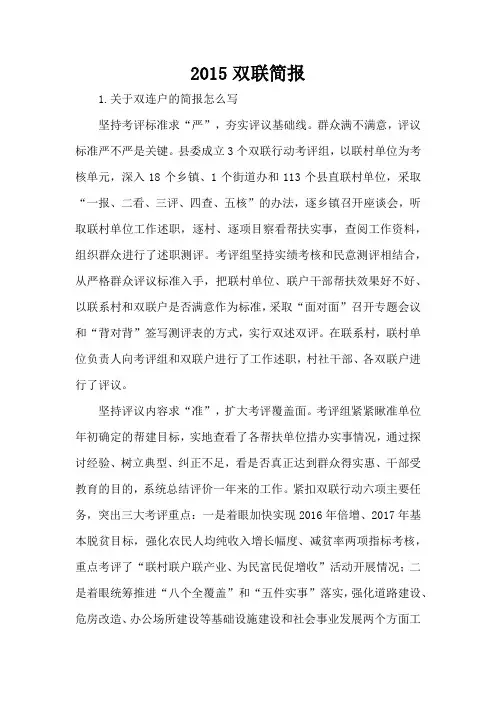 2015 双联简报

1.关于双连户的简报怎么写

坚持考评标准求“严”，夯实评议基础线。群众满不满意，评议标准严不严是关键。县委成立 3 个双联行动考评组，以联村单位为考核单元，深入 18 个乡镇、1 个街道办和 113 个县直联村单位，采取“一报、二看、三评、四查、五核”的办法，逐乡镇召开座谈会，听取联村单位工作述职，逐村、逐项目察看帮扶实事，查阅工作资料，组织群众进行了述职测评。考评组坚持实绩考核和民意测评相结合，从严格群众评议标准入手，把联村单位、联户干部帮扶效果好不好、以联系村和双联户是否满意作为标准，采取“面对面”召开专题会议和“背对背”签写测评表的方式，实行双述双评。在联系村，联村单位负责人向考评组和双联户进行了工作述职，村社干部、各双联户进行了评议。

坚持评议内容求“准”，扩大考评覆盖面。考评组紧紧瞅准单位年初确定的帮建目标，实地查看了各帮扶单位措办实事情况，通过探讨经验、树立典型、纠正不足，看是否真正达到群众得实惠、干部受教育的目的，系统总结评价一年来的工作。紧扣双联行动六项主要任务，突出三大考评重点：一是着眼加快实现 2016 年倍增、2017 年基本脱贫目标，强化农民人均纯收入增长幅度、减贫率两项指标考核，重点考评了“联村联户联产业、为民富民促增收”活动开展情况；二是着眼统筹推进“八个全覆盖”和“五件实事”落实，强化道路建设、危房改造、办公场所建设等基础设施建设和社会事业发展两个方面工